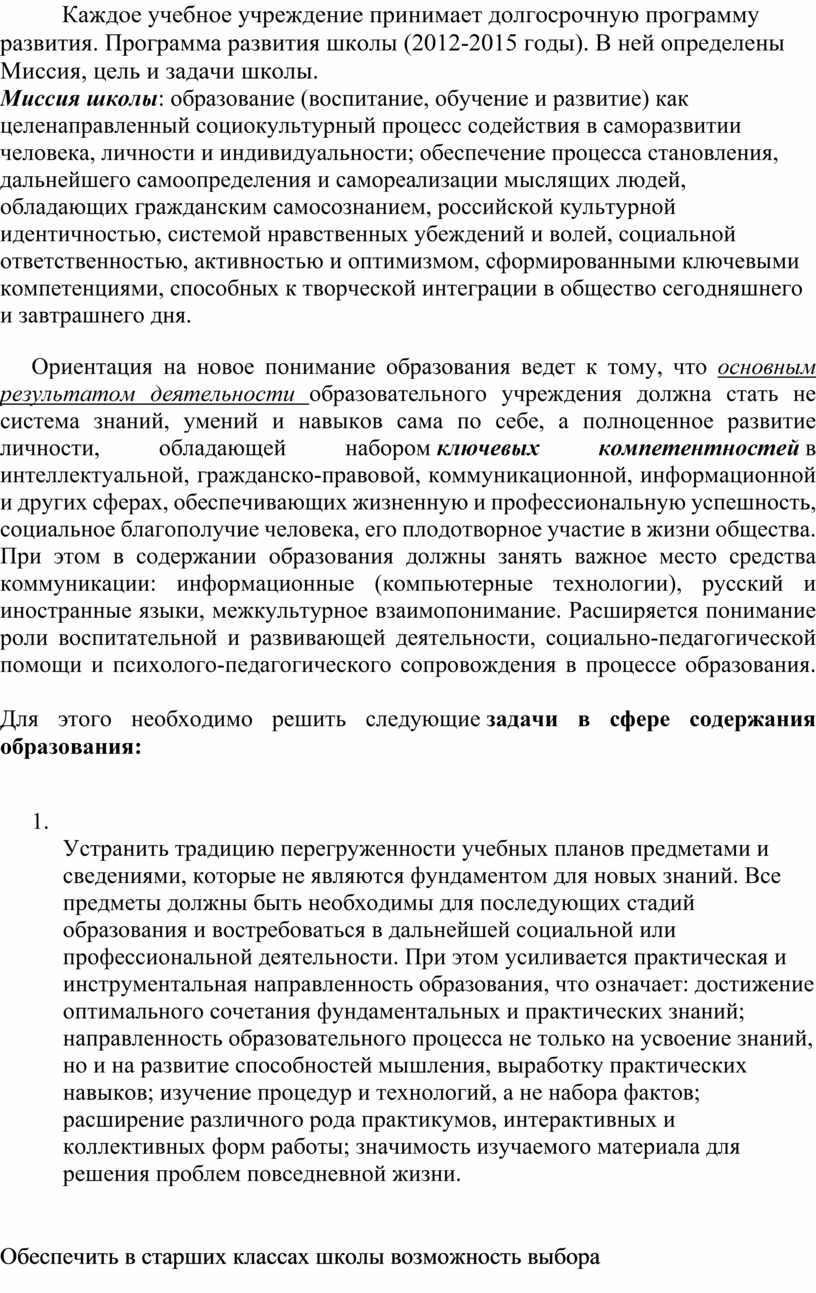 Каждое учебное учреждение принимает долгосрочную программу развития. Программа развития школы (2012-2015 годы). В ней определены Миссия, цель и задачи школы.
Миссия школы: образование (воспитание, обучение и развитие) как целенаправленный социокультурный процесс содействия в саморазвитии человека, личности и индивидуальности; обеспечение процесса становления, дальнейшего самоопределения и самореализации мыслящих людей, обладающих гражданским самосознанием, российской культурной идентичностью, системой нравственных убеждений и волей, социальной ответственностью, активностью и оптимизмом, сформированными ключевыми компетенциями, способных к творческой интеграции в общество сегодняшнего и завтрашнего дня.

Ориентация на новое понимание образования ведет к тому, что основным результатом деятельности образовательного учреждения должна стать не система знаний, умений и навыков сама по себе, а полноценное развитие личности, обладающей набором ключевых компетентностей в интеллектуальной, гражданско-правовой, коммуникационной, информационной и других сферах, обеспечивающих жизненную и профессиональную успешность, социальное благополучие человека, его плодотворное участие в жизни общества. При этом в содержании образования должны занять важное место средства коммуникации: информационные (компьютерные технологии), русский и иностранные языки, межкультурное взаимопонимание. Расширяется понимание роли воспитательной и развивающей деятельности, социально-педагогической помощи и психолого-педагогического сопровождения в процессе образования.

Для этого необходимо решить следующие задачи в сфере содержания образования:

1.
Устранить традицию перегруженности учебных планов предметами и сведениями, которые не являются фундаментом для новых знаний. Все предметы должны быть необходимы для последующих стадий образования и востребоваться в дальнейшей социальной или профессиональной деятельности. При этом усиливается практическая и инструментальная направленность образования, что означает: достижение оптимального сочетания фундаментальных и практических знаний; направленность образовательного процесса не только на усвоение знаний, но и на развитие способностей мышления, выработку практических навыков; изучение процедур и технологий, а не набора фактов; расширение различного рода практикумов, интерактивных и коллективных форм работы; значимость изучаемого материала для решения проблем повседневной жизни.

Обеспечить в старших классах школы возможность выбора